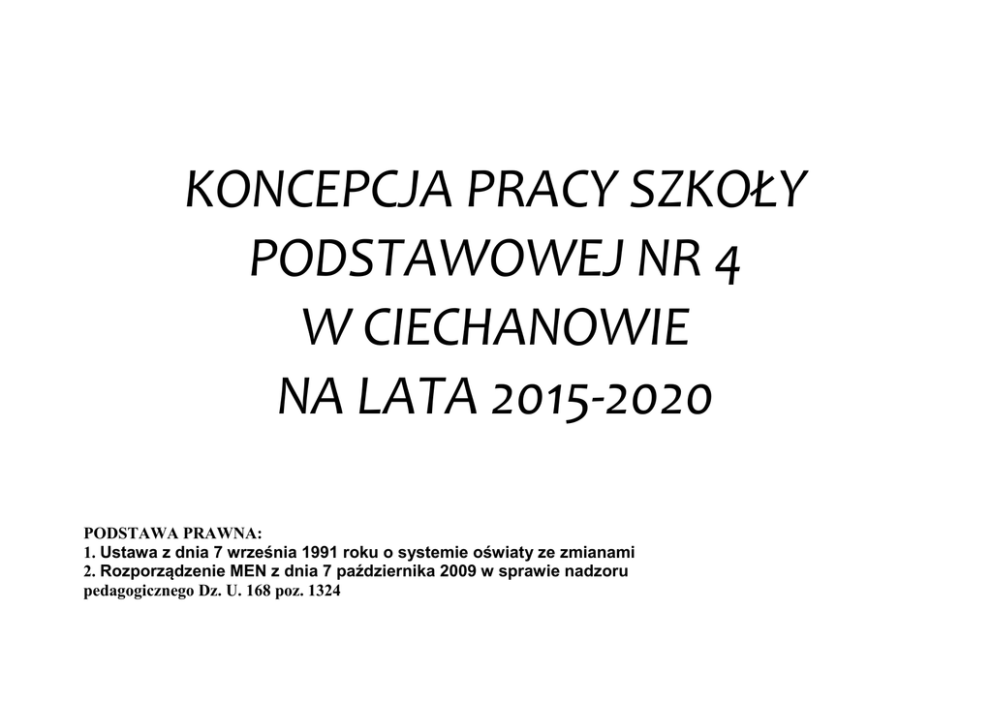 KONCEPCJA PRACY SZKOŁY
PODSTAWOWEJ NR 4
W CIECHANOWIE
NA LATA 2015-2020

PODSTAWA PRAWNA:
1. Ustawa z dnia 7 września 1991 roku o systemie oświaty ze zmianami
2. Rozporządzenie MEN z dnia 7 października 2009 w sprawie nadzoru pedagogicznego Dz. U. 168 poz. 1324